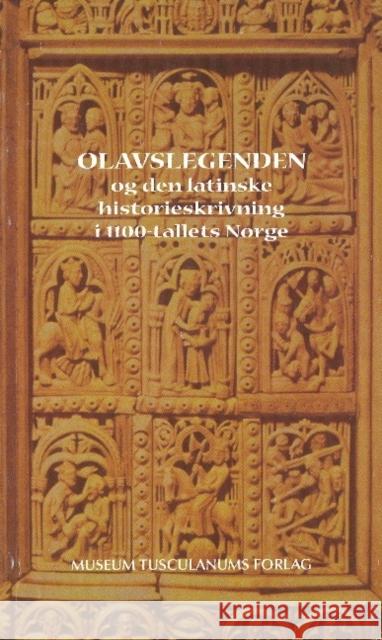 OLAVSLEGENDEN
og den latinske historieskrivning i 1100-tallets Norge

MUSEUM TUSCULANUMS FORLAG